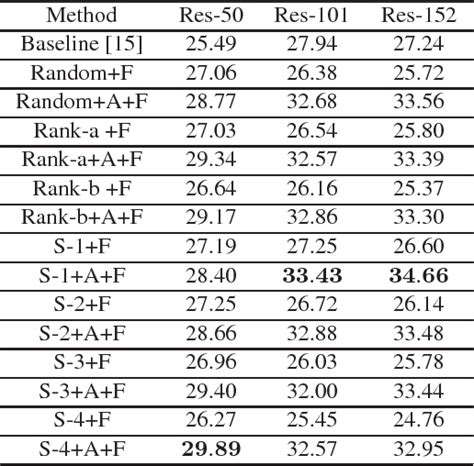 | Method | Res-50 | Res-101 | Res-152 |
|---|---|---|---|
| Baseline [15] | 25.49 | 27.94 | 27.24 |
| Random+F | 27.06 | 26.38 | 25.72 |
| Random+A+F | 28.77 | 32.68 | 33.56 |
| Rank-a +F | 27.03 | 26.54 | 25.80 |
| Rank-a+A+F | 29.34 | 32.57 | 33.39 |
| Rank-b +F | 26.64 | 26.16 | 25.37 |
| Rank-b+A+F | 29.17 | 32.86 | 33.30 |
| S-1+F | 27.19 | 27.25 | 26.60 |
| S-1+A+F | 28.40 | 33.43 | 34.66 |
| S-2+F | 27.25 | 26.72 | 26.14 |
| S-2+A+F | 28.66 | 32.88 | 33.48 |
| S-3+F | 26.96 | 26.03 | 25.78 |
| S-3+A+F | 29.40 | 32.00 | 33.44 |
| S-4+F | 26.27 | 25.45 | 24.76 |
| S-4+A+F | 29.89 | 32.57 | 32.95 |